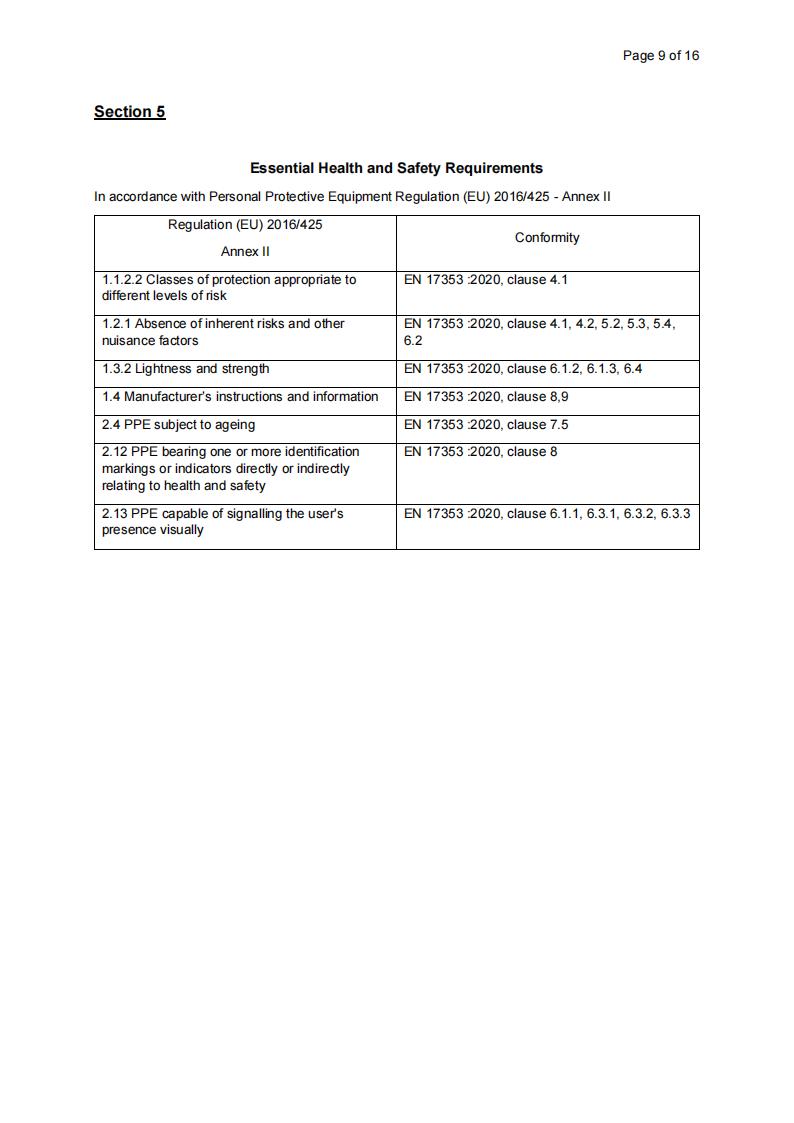 Page 9 of 16

Section 5

Essential Health and Safety Requirements

In accordance with Personal Protective Equipment Regulation (EU) 2016/425 - Annex II

| Regulation (EU) 2016/425 Annex II | Conformity |
|---|---|
| 1.1.2.2 Classes of protection appropriate to different levels of risk | EN 17353 :2020, clause 4.1 |
| 1.2.1 Absence of inherent risks and other nuisance factors | EN 17353 :2020, clause 4.1, 4.2, 5.2, 5.3, 5.4, 6.2 |
| 1.3.2 Lightness and strength | EN 17353 :2020, clause 6.1.2, 6.1.3, 6.4 |
| 1.4 Manufacturer's instructions and information | EN 17353 :2020, clause 8,9 |
| 2.4 PPE subject to ageing | EN 17353 :2020, clause 7.5 |
| 2.12 PPE bearing one or more identification markings or indicators directly or indirectly relating to health and safety | EN 17353 :2020, clause 8 |
| 2.13 PPE capable of signalling the user's presence visually | EN 17353 :2020, clause 6.1.1, 6.3.1, 6.3.2, 6.3.3 |